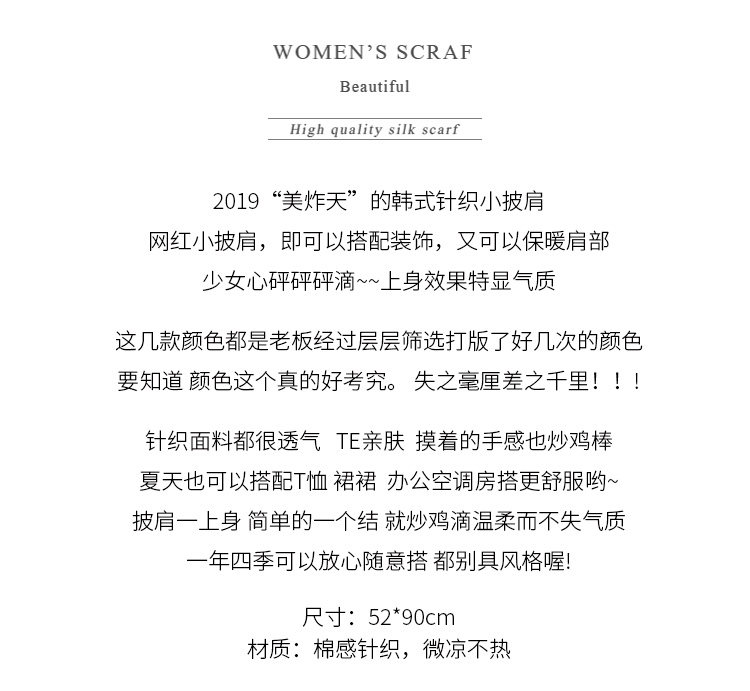 WOMEN'S SCRAF

Beautiful

High quality silk scarf

2019“美炸天”的韩式针织小披肩
网红小披肩，即可以搭配装饰，又可以保暖肩部
少女心砰砰砰滴~~上身效果特显气质

这几款颜色都是老板经过层层筛选打版了好几次的颜色
要知道 颜色这个真的好考究。 失之毫厘差之千里！！！

针织面料都很透气 TE亲肤 摸着的手感也炒鸡棒
夏天也可以搭配T恤 裙裙 办公空调房搭更舒服哟~
披肩一上身 简单的一个结 就炒鸡滴温柔而不失气质
一年四季可以放心随意搭 都别具风格喔!

尺寸：52*90cm
材质：棉感针织，微凉不热